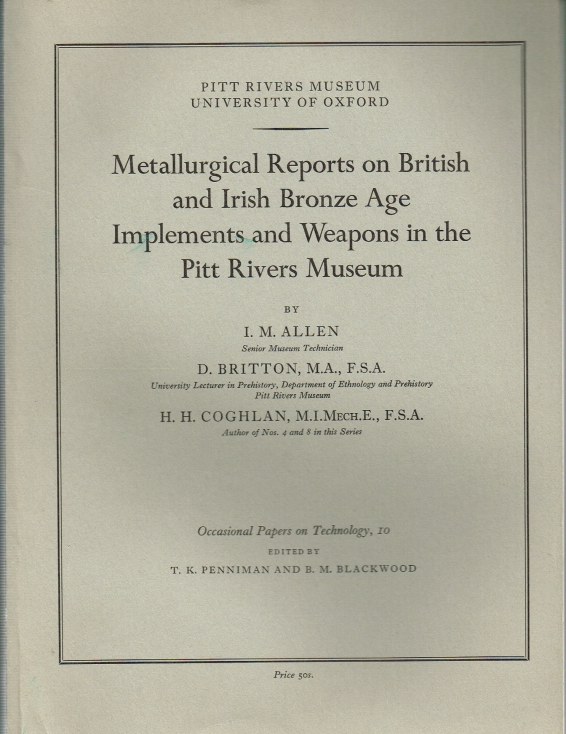 PITT RIVERS MUSEUM
UNIVERSITY OF OXFORD

Metallurgical Reports on British and Irish Bronze Age Implements and Weapons in the Pitt Rivers Museum

BY

I. M. ALLEN
Senior Museum Technician

D. BRITTON, M.A., F.S.A.
University Lecturer in Prehistory, Department of Ethnology and Prehistory
Pitt Rivers Museum

H. H. COGHLAN, M.I.MECH.E., F.S.A.
Author of Nos. 4 and 8 in this Series

Occasional Papers on Technology, 10

EDITED BY

T. K. PENNIMAN AND B. M. BLACKWOOD

Price 50s.